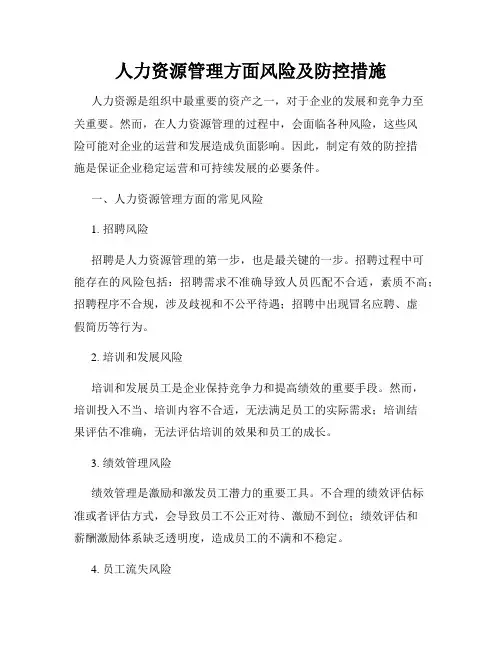 人力资源管理方面风险及防控措施

人力资源是组织中最重要的资产之一，对于企业的发展和竞争力至关重要。然而，在人力资源管理的过程中，会面临各种风险，这些风险可能对企业的运营和发展造成负面影响。因此，制定有效的防控措施是保证企业稳定运营和可持续发展的必要条件。

一、人力资源管理方面的常见风险

1. 招聘风险

招聘是人力资源管理的第一步，也是最关键的一步。招聘过程中可能存在的风险包括：招聘需求不准确导致人员匹配不合适，素质不高；招聘程序不合规，涉及歧视和不公平待遇；招聘中出现冒名应聘、虚假简历等行为。

2. 培训和发展风险

培训和发展员工是企业保持竞争力和提高绩效的重要手段。然而，培训投入不当、培训内容不合适，无法满足员工的实际需求；培训结果评估不准确，无法评估培训的效果和员工的成长。

3. 绩效管理风险

绩效管理是激励和激发员工潜力的重要工具。不合理的绩效评估标准或者评估方式，会导致员工不公正对待、激励不到位；绩效评估和薪酬激励体系缺乏透明度，造成员工的不满和不稳定。

4. 员工流失风险